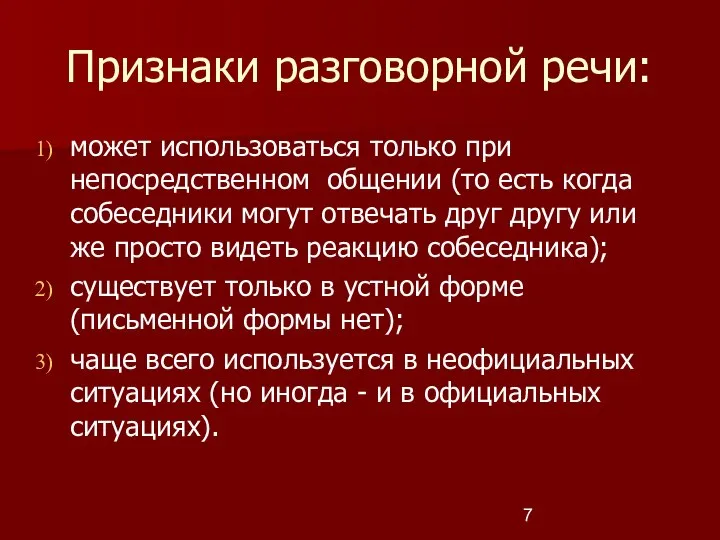 Признаки разговорной речи:

1) может использоваться только при непосредственном общении (то есть когда собеседники могут отвечать друг другу или же просто видеть реакцию собеседника);

2) существует только в устной форме (письменной формы нет);

3) чаще всего используется в неофициальных ситуациях (но иногда - и в официальных ситуациях).

7